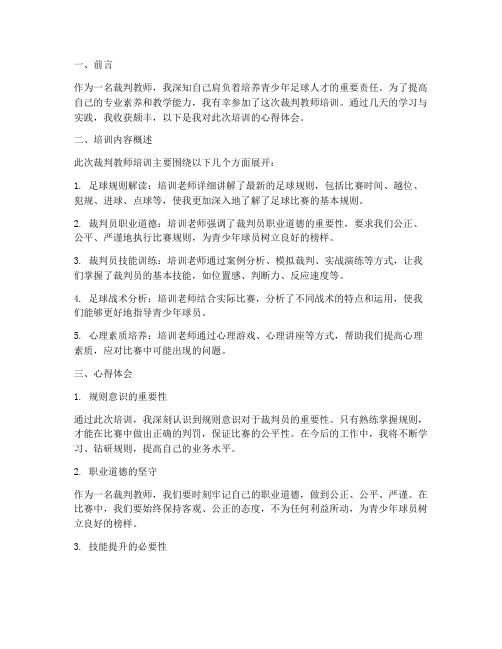 一、前言

作为一名裁判教师，我深知自己肩负着培养青少年足球人才的重要责任。为了提高自己的专业素养和教学能力，我有幸参加了这次裁判教师培训。通过几天的学习与实践，我收获颇丰，以下是我对此次培训的心得体会。

二、培训内容概述

此次裁判教师培训主要围绕以下几个方面展开：

1. 足球规则解读：培训老师详细讲解了最新的足球规则，包括比赛时间、越位、犯规、进球、点球等，使我更加深入地了解了足球比赛的基本规则。

2. 裁判员职业道德：培训老师强调了裁判员职业道德的重要性，要求我们公正、公平、严谨地执行比赛规则，为青少年球员树立良好的榜样。

3. 裁判员技能训练：培训老师通过案例分析、模拟裁判、实战演练等方式，让我们掌握了裁判员的基本技能，如位置感、判断力、反应速度等。

4. 足球战术分析：培训老师结合实际比赛，分析了不同战术的特点和运用，使我们能够更好地指导青少年球员。

5. 心理素质培养：培训老师通过心理游戏、心理讲座等方式，帮助我们提高心理素质，应对比赛中可能出现的问题。

三、心得体会

1. 规则意识的重要性

通过此次培训，我深刻认识到规则意识对于裁判员的重要性。只有熟练掌握规则，才能在比赛中做出正确的判罚，保证比赛的公平性。在今后的工作中，我将不断学习、钻研规则，提高自己的业务水平。

2. 职业道德的坚守

作为一名裁判教师，我们要时刻牢记自己的职业道德，做到公正、公平、严谨。在比赛中，我们要始终保持客观、公正的态度，不为任何利益所动，为青少年球员树立良好的榜样。

3. 技能提升的必要性